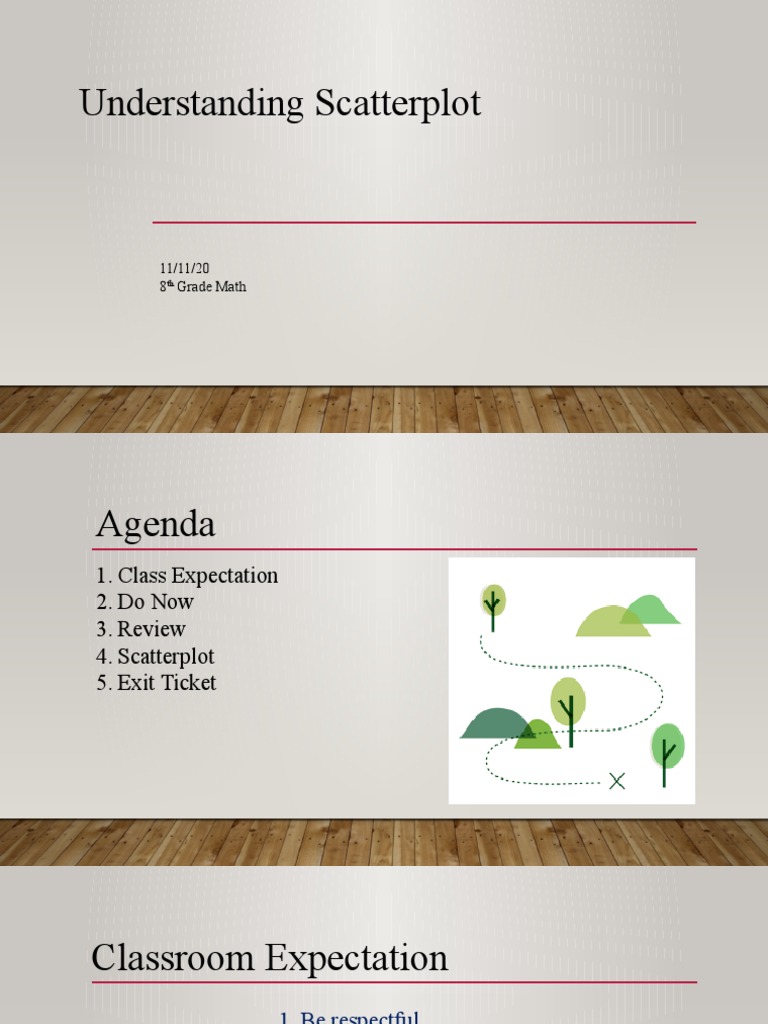 Understanding Scatterplot

11/11/20
8th Grade Math

Agenda

1. Class Expectation
2. Do Now
3. Review
4. Scatterplot
5. Exit Ticket

Classroom Expectation

1. Be respectful